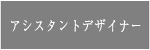 アシスタントデザイナー